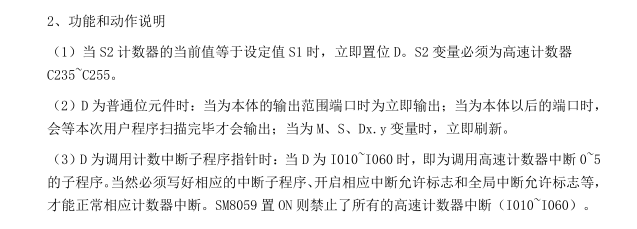 2、功能和动作说明

（1）当 S2 计数器的当前值等于设定值 S1 时，立即置位 D。S2 变量必须为高速计数器 C235~C255。

（2）D 为普通位元件时：当为本体的输出范围端口时为立即输出；当为本体以后的端口时，会等本次用户程序扫描完毕才会输出；当为 M、S、Dx.y 变量时，立即刷新。

（3）D 为调用计数中断子程序指针时：当 D 为 I010~I060 时，即为调用高速计数器中断 0~5 的子程序。当然必须写好相应的中断子程序、开启相应中断允许标志和全局中断允许标志等，才能正常相应计数器中断。SM8059 置 ON 则禁止了所有的高速计数器中断（I010~I060）。